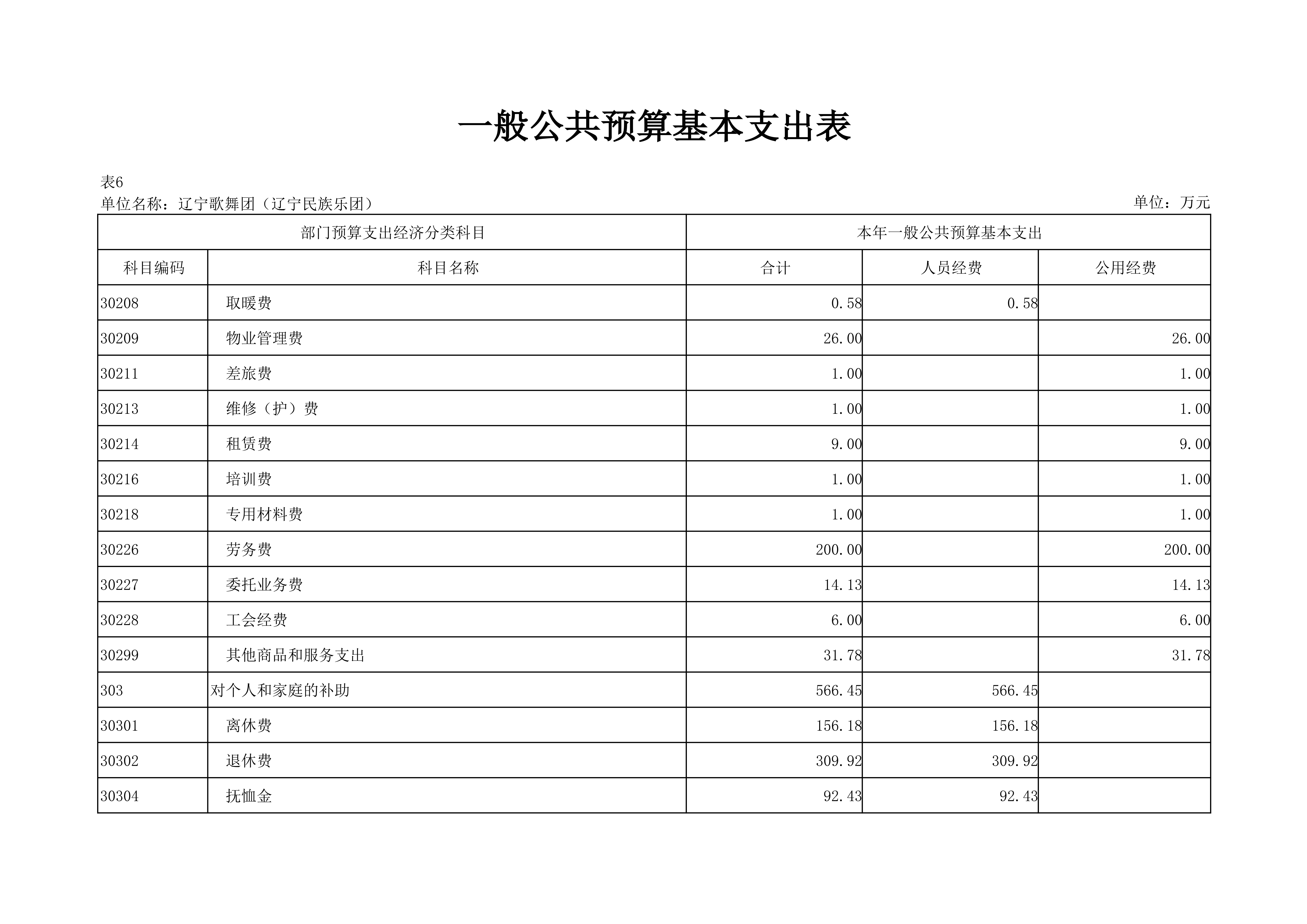 一般公共预算基本支出表

表6

单位名称：辽宁歌舞团（辽宁民族乐团）

单位：万元

| 部门预算支出经济分类科目 | | 本年一般公共预算基本支出 | | |
|---|---|---|---|---|
| 科目编码 | 科目名称 | 合计 | 人员经费 | 公用经费 |
| 30208 | 取暖费 | 0.58 | 0.58 | |
| 30209 | 物业管理费 | 26.00 | | 26.00 |
| 30211 | 差旅费 | 1.00 | | 1.00 |
| 30213 | 维修（护）费 | 1.00 | | 1.00 |
| 30214 | 租赁费 | 9.00 | | 9.00 |
| 30216 | 培训费 | 1.00 | | 1.00 |
| 30218 | 专用材料费 | 1.00 | | 1.00 |
| 30226 | 劳务费 | 200.00 | | 200.00 |
| 30227 | 委托业务费 | 14.13 | | 14.13 |
| 30228 | 工会经费 | 6.00 | | 6.00 |
| 30299 | 其他商品和服务支出 | 31.78 | | 31.78 |
| 303 | 对个人和家庭的补助 | 566.45 | 566.45 | |
| 30301 | 离休费 | 156.18 | 156.18 | |
| 30302 | 退休费 | 309.92 | 309.92 | |
| 30304 | 抚恤金 | 92.43 | 92.43 | |